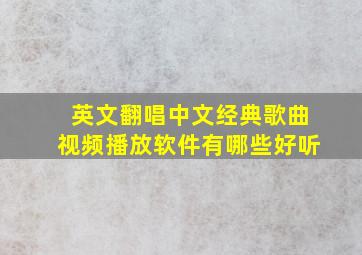 英文翻唱中文经典歌曲
视频播放软件有哪些好听